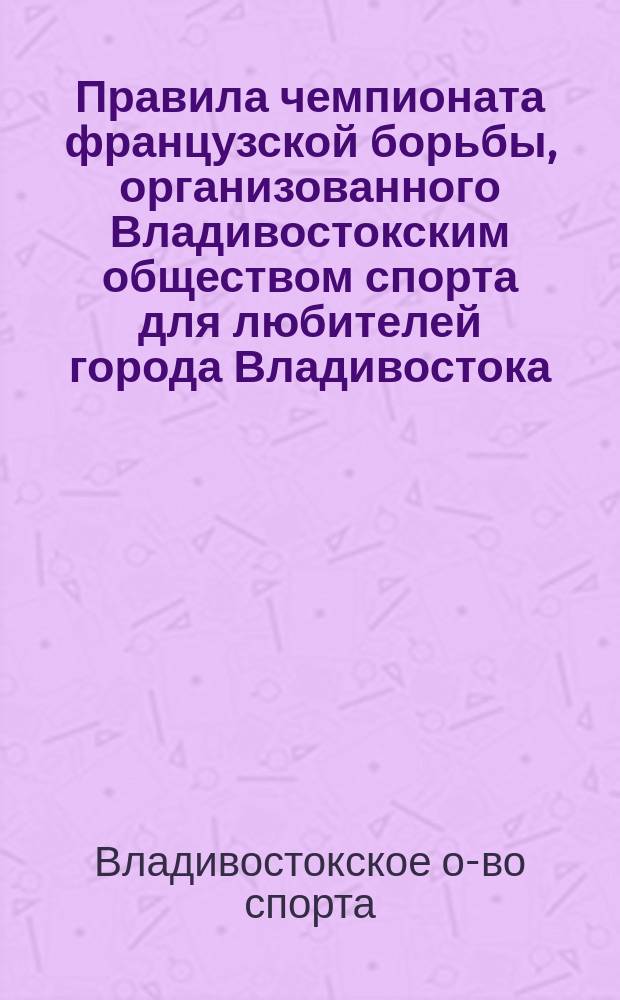 Правила чемпионата французской борьбы, организованного Владивостокским обществом спорта для любителей города Владивостока

Владивостокское о-во спорта